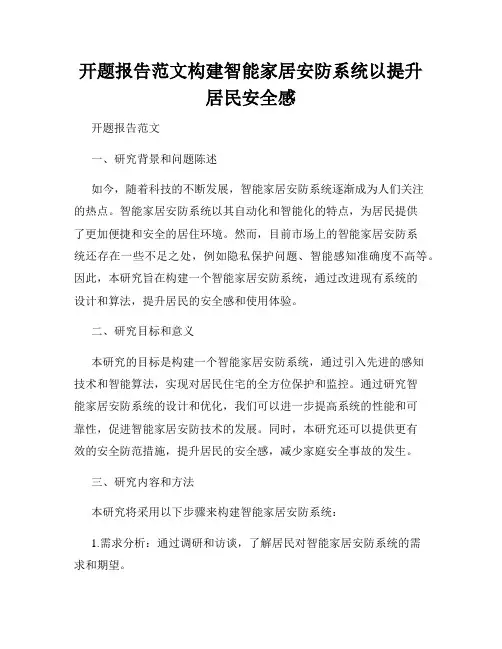 开题报告范文构建智能家居安防系统以提升居民安全感

开题报告范文

一、研究背景和问题陈述

如今，随着科技的不断发展，智能家居安防系统逐渐成为人们关注的热点。智能家居安防系统以其自动化和智能化的特点，为居民提供了更加便捷和安全的居住环境。然而，目前市场上的智能家居安防系统还存在一些不足之处，例如隐私保护问题、智能感知准确度不高等。因此，本研究旨在构建一个智能家居安防系统，通过改进现有系统的设计和算法，提升居民的安全感和使用体验。

二、研究目标和意义

本研究的目标是构建一个智能家居安防系统，通过引入先进的感知技术和智能算法，实现对居民住宅的全方位保护和监控。通过研究智能家居安防系统的设计和优化，我们可以进一步提高系统的性能和可靠性，促进智能家居安防技术的发展。同时，本研究还可以提供更有效的安全防范措施，提升居民的安全感，减少家庭安全事故的发生。

三、研究内容和方法

本研究将采用以下步骤来构建智能家居安防系统：

1.需求分析：通过调研和访谈，了解居民对智能家居安防系统的需求和期望。